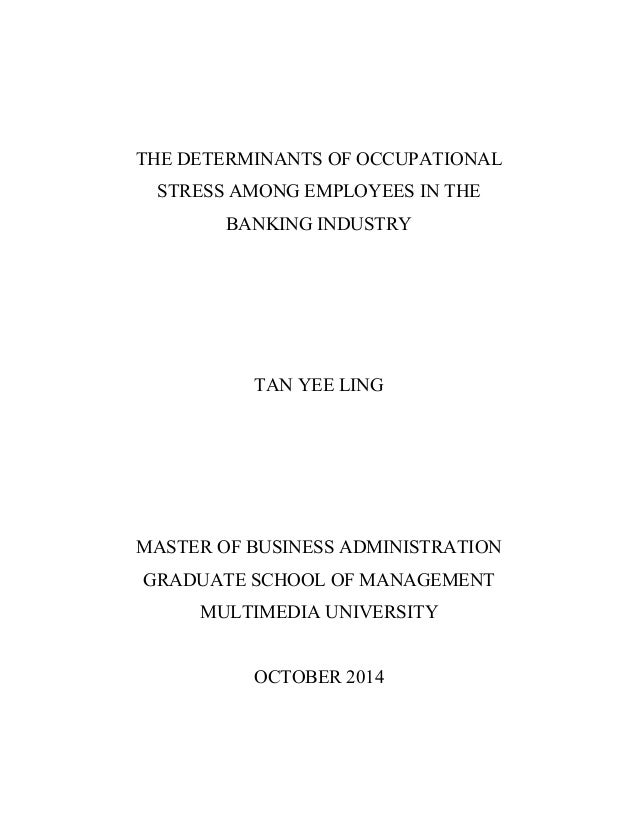 THE DETERMINANTS OF OCCUPATIONAL STRESS AMONG EMPLOYEES IN THE BANKING INDUSTRY

TAN YEE LING

MASTER OF BUSINESS ADMINISTRATION
GRADUATE SCHOOL OF MANAGEMENT
MULTIMEDIA UNIVERSITY

OCTOBER 2014